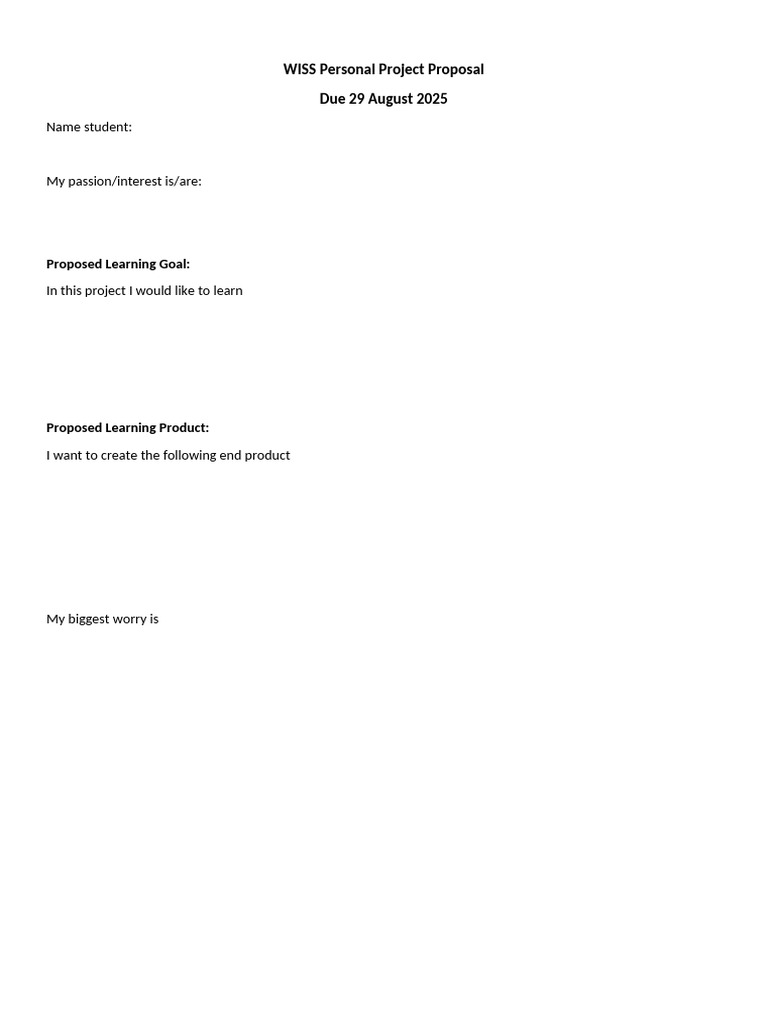 WISS Personal Project Proposal

Due 29 August 2025

Name student:

My passion/interest is/are:

Proposed Learning Goal:

In this project I would like to learn

Proposed Learning Product:

I want to create the following end product

My biggest worry is